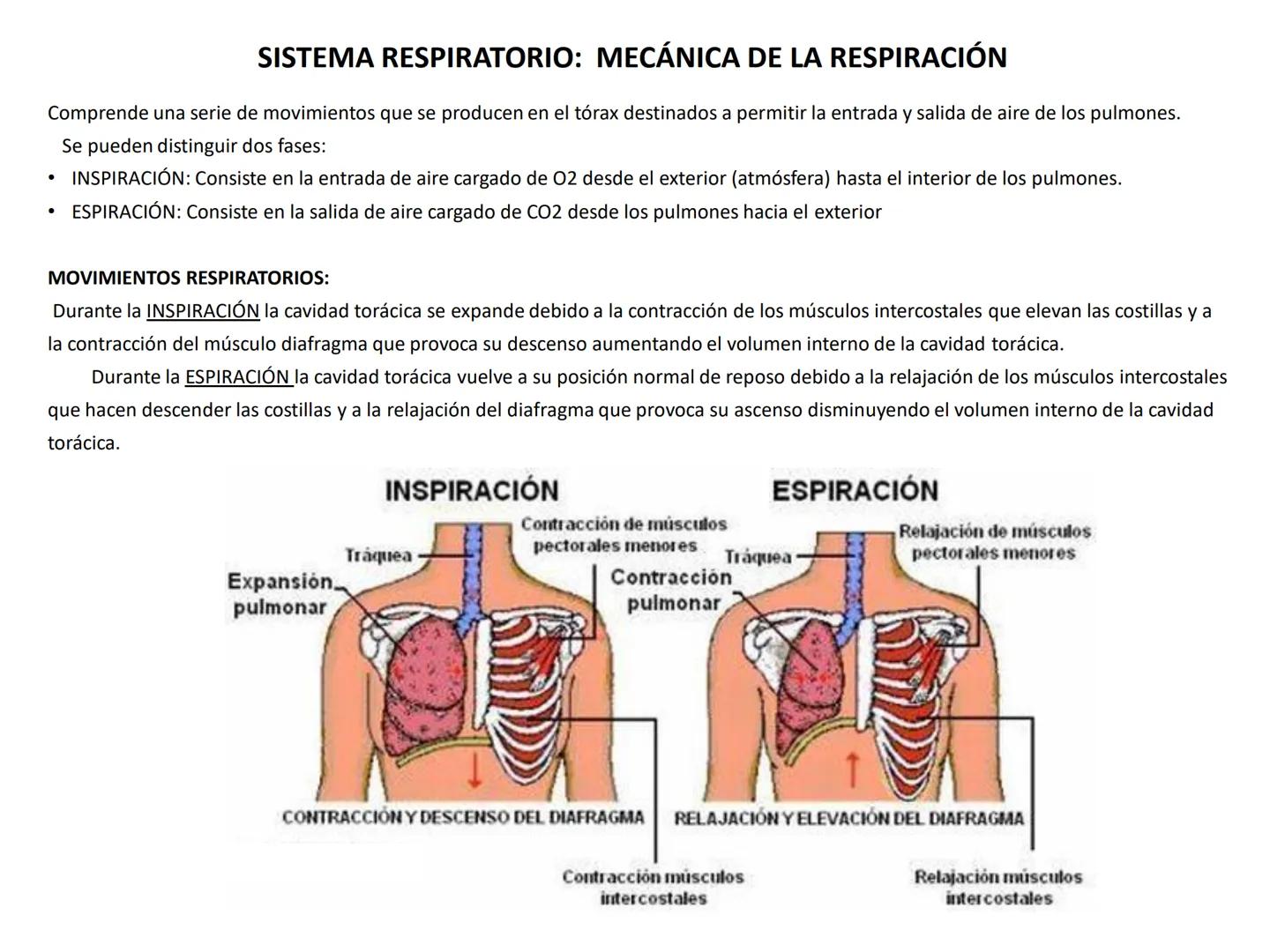 SISTEMA RESPIRATORIO: MECÁNICA DE LA RESPIRACIÓN

Comprende una serie de movimientos que se producen en el tórax destinados a permitir la entrada y salida de aire de los pulmones.

Se pueden distinguir dos fases:

• INSPIRACIÓN: Consiste en la entrada de aire cargado de O2 desde el exterior (atmósfera) hasta el interior de los pulmones.

• ESPIRACIÓN: Consiste en la salida de aire cargado de CO2 desde los pulmones hacia el exterior

MOVIMIENTOS RESPIRATORIOS:

Durante la INSPIRACIÓN la cavidad torácica se expande debido a la contracción de los músculos intercostales que elevan las costillas y a la contracción del músculo diafragma que provoca su descenso aumentando el volumen interno de la cavidad torácica.

Durante la ESPIRACIÓN la cavidad torácica vuelve a su posición normal de reposo debido a la relajación de los músculos intercostales que hacen descender las costillas y a la relajación del diafragma que provoca su ascenso disminuyendo el volumen interno de la cavidad torácica.

INSPIRACIÓN

Tráquea

Contracción de músculos pectorales menores

Expansión pulmonar

CONTRACCIÓN Y DESCENSO DEL DIAFRAGMA

Contracción músculos intercostales

ESPIRACIÓN

Tráquea

Relajación de músculos pectorales menores

Contracción pulmonar

RELAJACIÓN Y ELEVACIÓN DEL DIAFRAGMA

Relajación músculos intercostales